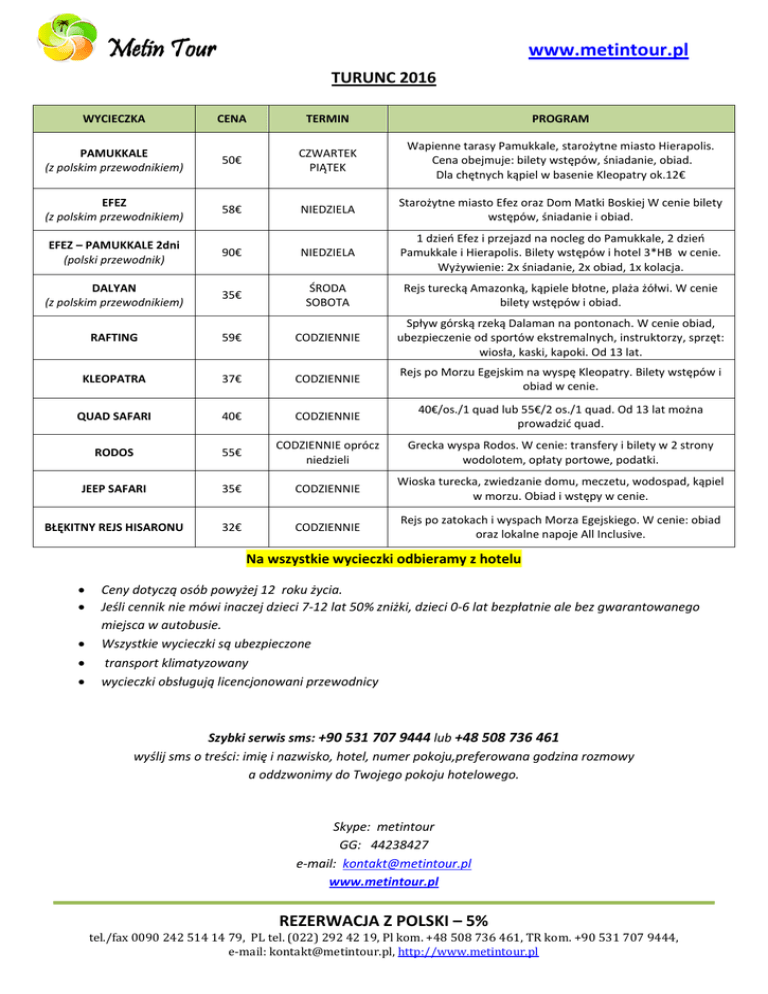 Metin Tour

www.metintour.pl

TURUNC 2016

| WYCIECZKA | CENA | TERMIN | PROGRAM |
|---|---|---|---|
| PAMUKKALE (z polskim przewodnikiem) | 50€ | CZWARTEK PIĄTEK | Wapienne tarasy Pamukkale, starożytne miasto Hierapolis. Cena obejmuje: bilety wstępów, śniadanie, obiad. Dla chętnych kąpiel w basenie Kleopatry ok.12€ |
| EFEZ (z polskim przewodnikiem) | 58€ | NIEDZIELA | Starożytne miasto Efez oraz Dom Matki Boskiej W cenie bilety wstępów, śniadanie i obiad. |
| EFEZ – PAMUKKALE 2dni (polski przewodnik) | 90€ | NIEDZIELA | 1 dzień Efez i przejazd na nocleg do Pamukkale, 2 dzień Pamukkale i Hierapolis. Bilety wstępów i hotel 3*HB w cenie. Wyżywienie: 2x śniadanie, 2x obiad, 1x kolacja. |
| DALYAN (z polskim przewodnikiem) | 35€ | ŚRODA SOBOTA | Rejs turecką Amazonką, kąpiele błotne, plaża żółwi. W cenie bilety wstępów i obiad. |
| RAFTING | 59€ | CODZIENNIE | Spływ górską rzeką Dalaman na pontonach. W cenie obiad, ubezpieczenie od sportów ekstremalnych, instruktorzy, sprzęt: wiosła, kaski, kapoki. Od 13 lat. |
| KLEOPATRA | 37€ | CODZIENNIE | Rejs po Morzu Egejskim na wyspę Kleopatry. Bilety wstępów i obiad w cenie. |
| QUAD SAFARI | 40€ | CODZIENNIE | 40€/os./1 quad lub 55€/2 os./1 quad. Od 13 lat można prowadzić quad. |
| RODOS | 55€ | CODZIENNIE oprócz niedzieli | Grecka wyspa Rodos. W cenie: transfery i bilety w 2 strony wodolotem, opłaty portowe, podatki. |
| JEEP SAFARI | 35€ | CODZIENNIE | Wioska turecka, zwiedzanie domu, meczetu, wodospad, kąpiel w morzu. Obiad i wstępy w cenie. |
| BŁĘKITNY REJS HISARONU | 32€ | CODZIENNIE | Rejs po zatokach i wyspach Morza Egejskiego. W cenie: obiad oraz lokalne napoje All Inclusive. |

Na wszystkie wycieczki odbieramy z hotelu

• Ceny dotyczą osób powyżej 12 roku życia.
• Jeśli cennik nie mówi inaczej dzieci 7-12 lat 50% zniżki, dzieci 0-6 lat bezpłatnie ale bez gwarantowanego miejsca w autobusie.
• Wszystkie wycieczki są ubezpieczone
• transport klimatyzowany
• wycieczki obsługują licencjonowani przewodnicy

Szybki serwis sms: +90 531 707 9444 lub +48 508 736 461
wyślij sms o treści: imię i nazwisko, hotel, numer pokoju,preferowana godzina rozmowy a oddzwonimy do Twojego pokoju hotelowego.

Skype: metintour
GG: 44238427
e-mail: kontakt@metintour.pl
www.metintour.pl

REZERWACJA Z POLSKI – 5%

tel./fax 0090 242 514 14 79, PL tel. (022) 292 42 19, Pl kom. +48 508 736 461, TR kom. +90 531 707 9444, e-mail: kontakt@metintour.pl, http://www.metintour.pl